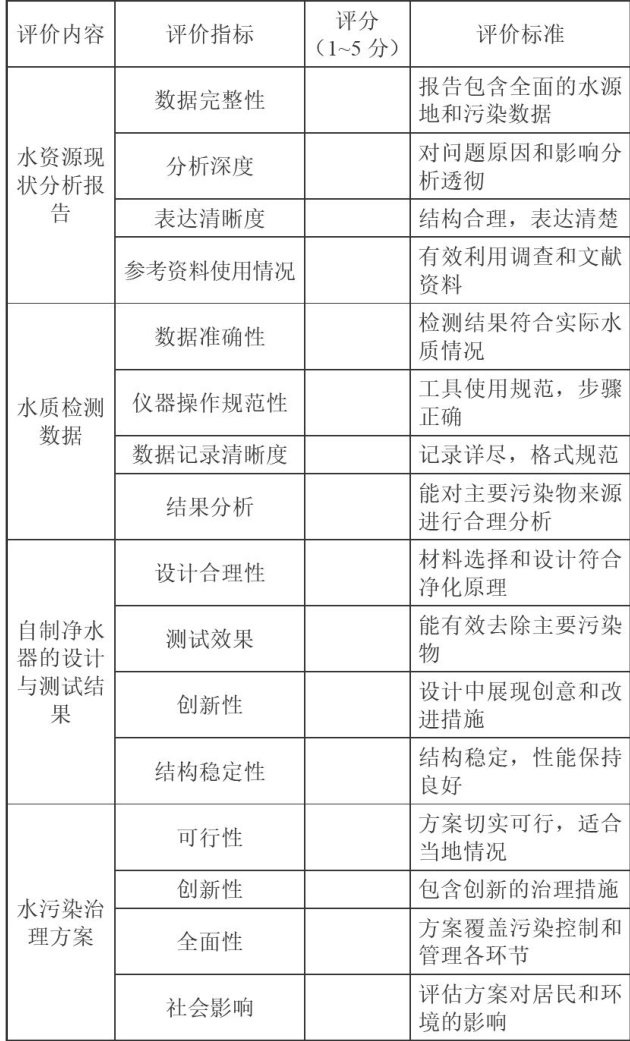 | 评价内容 | 评价指标 | 评分（1~5分） | 评价标准 |
|---|---|---|---|
| 水资源现状分析报告 | 数据完整性 |  | 报告包含全面的水源地和污染数据 |
|  | 分析深度 |  | 对问题原因和影响分析透彻 |
|  | 表达清晰度 |  | 结构合理，表达清楚 |
|  | 参考资料使用情况 |  | 有效利用调查和文献资料 |
| 水质检测数据 | 数据准确性 |  | 检测结果符合实际水质情况 |
|  | 仪器操作规范性 |  | 工具使用规范，步骤正确 |
|  | 数据记录清晰度 |  | 记录详尽，格式规范 |
|  | 结果分析 |  | 能对主要污染物来源进行合理分析 |
| 自制净水器的设计与测试结果 | 设计合理性 |  | 材料选择和设计符合净化原理 |
|  | 测试效果 |  | 能有效去除主要污染物 |
|  | 创新性 |  | 设计中展现创意和改进措施 |
|  | 结构稳定性 |  | 结构稳定，性能保持良好 |
| 水污染治理方案 | 可行性 |  | 方案切实可行，适合当地情况 |
|  | 创新性 |  | 包含创新的治理措施 |
|  | 全面性 |  | 方案覆盖污染控制和管理各环节 |
|  | 社会影响 |  | 评估方案对居民和环境的影响 |